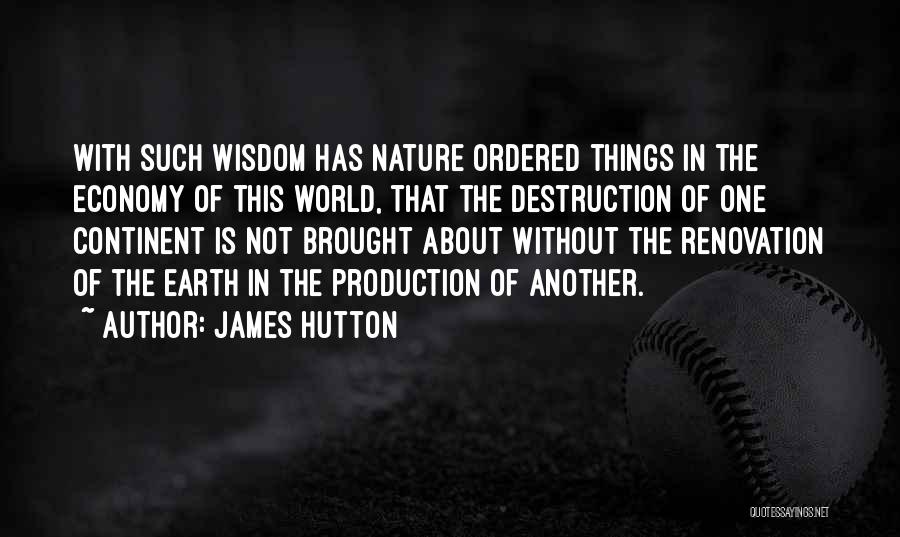 WITH SUCH WISDOM HAS NATURE ORDERED THINGS IN THE ECONOMY OF THIS WORLD, THAT THE DESTRUCTION OF ONE CONTINENT IS NOT BROUGHT ABOUT WITHOUT THE RENOVATION OF THE EARTH IN THE PRODUCTION OF ANOTHER.

~ AUTHOR: JAMES HUTTON

QUOTESSAYINGS.NET